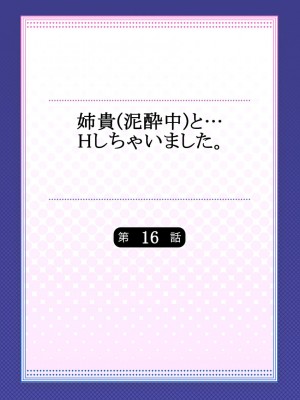 姉貴(泥酔中)と…
Hしちゃいました。

第 16 話